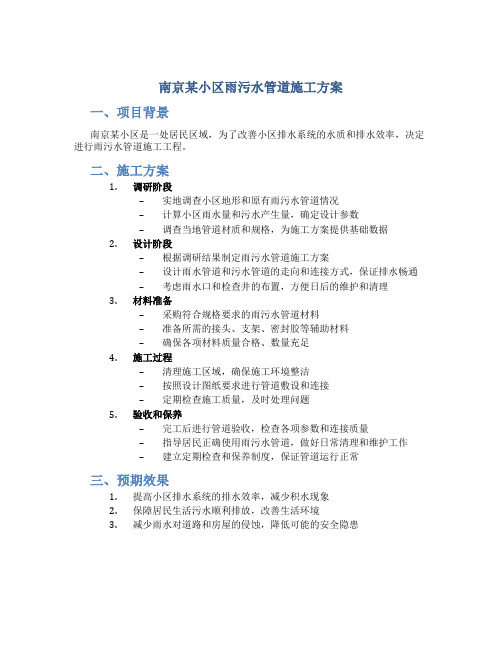 南京某小区雨污水管道施工方案

一、项目背景

南京某小区是一处居民区域，为了改善小区排水系统的水质和排水效率，决定进行雨污水管道施工工程。

二、施工方案

1. 调研阶段
– 实地调查小区地形和原有雨污水管道情况
– 计算小区雨水量和污水产生量，确定设计参数
– 调查当地管道材质和规格，为施工方案提供基础数据

2. 设计阶段
– 根据调研结果制定雨污水管道施工方案
– 设计雨水管道和污水管道的走向和连接方式，保证排水畅通
– 考虑雨水口和检查井的布置，方便日后的维护和清理

3. 材料准备
– 采购符合规格要求的雨污水管道材料
– 准备所需的接头、支架、密封胶等辅助材料
– 确保各项材料质量合格、数量充足

4. 施工过程
– 清理施工区域，确保施工环境整洁
– 按照设计图纸要求进行管道敷设和连接
– 定期检查施工质量，及时处理问题

5. 验收和保养
– 完工后进行管道验收，检查各项参数和连接质量
– 指导居民正确使用雨污水管道，做好日常清理和维护工作
– 建立定期检查和保养制度，保证管道运行正常

三、预期效果

1. 提高小区排水系统的排水效率，减少积水现象
2. 保障居民生活污水顺利排放，改善生活环境
3. 减少雨水对道路和房屋的侵蚀，降低可能的安全隐患